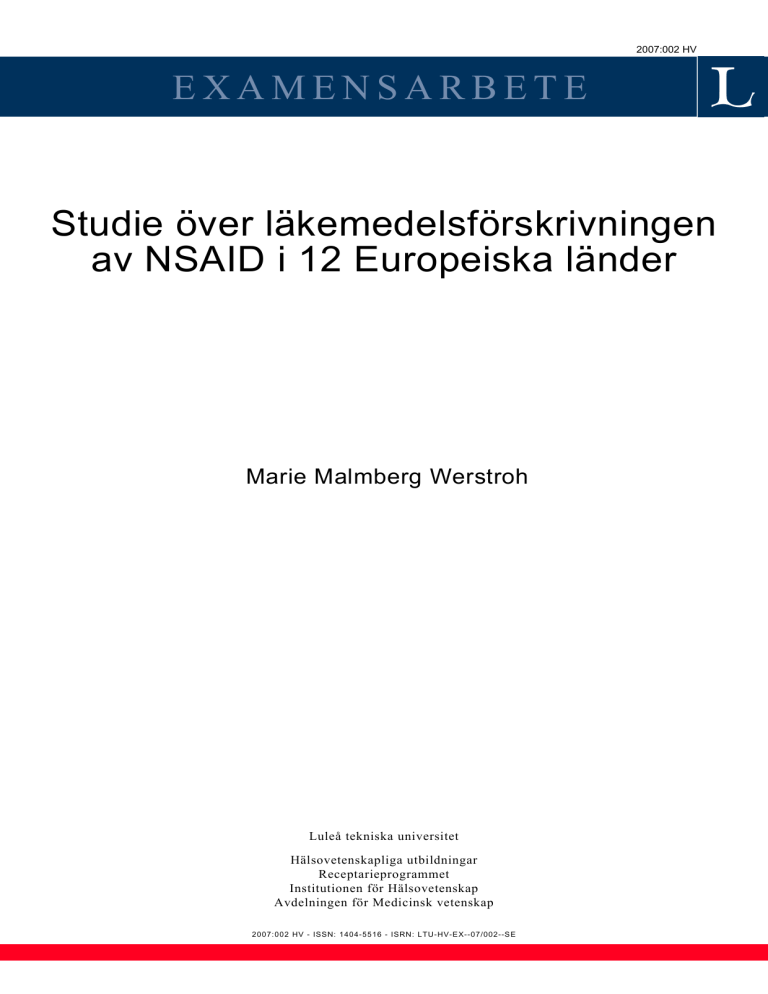 2007:002 HV

EXAMENSARBETE

L

Studie över läkemedelsförskrivningen av NSAID i 12 Europeiska länder

Marie Malmberg Werstroh

Luleå tekniska universitet

Hälsovetenskapliga utbildningar
Receptarieprogrammet
Institutionen för Hälsovetenskap
Avdelningen för Medicinsk vetenskap

2007:002 HV - ISSN: 1404-5516 - ISRN: LTU-HV-EX--07/002--SE